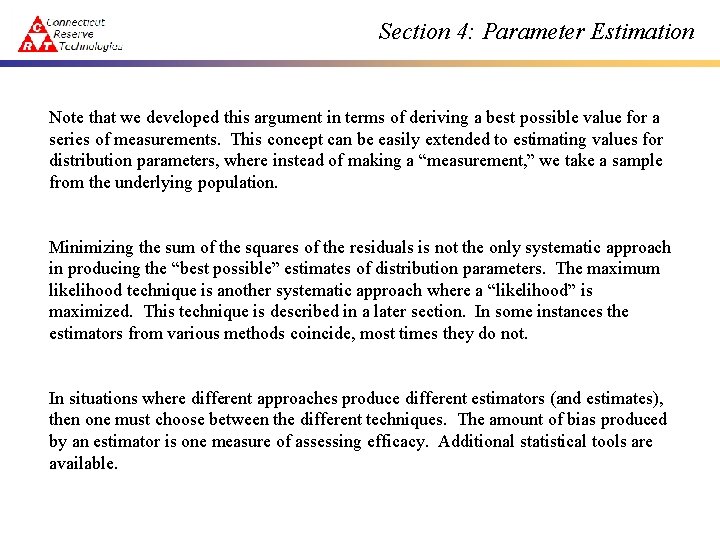 C R T Connecticut Reserve Technologies

Section 4: Parameter Estimation

Note that we developed this argument in terms of deriving a best possible value for a series of measurements. This concept can be easily extended to estimating values for distribution parameters, where instead of making a “measurement,” we take a sample from the underlying population.

Minimizing the sum of the squares of the residuals is not the only systematic approach in producing the “best possible” estimates of distribution parameters. The maximum likelihood technique is another systematic approach where a “likelihood” is maximized. This technique is described in a later section. In some instances the estimators from various methods coincide, most times they do not.

In situations where different approaches produce different estimators (and estimates), then one must choose between the different techniques. The amount of bias produced by an estimator is one measure of assessing efficacy. Additional statistical tools are available.